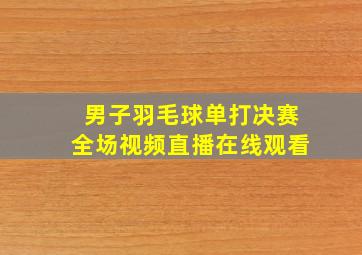 男子羽毛球单打决赛
全场视频直播在线观看